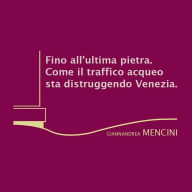 Fino all'ultima pietra.
Come il traffico acqueo
sta distruggendo Venezia.

GIANNANDREA MENCINI